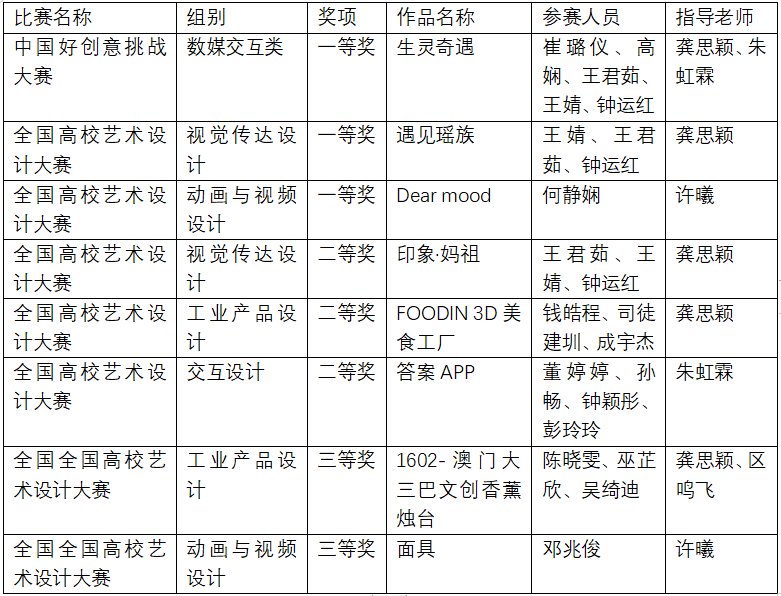 | 比赛名称 | 组别 | 奖项 | 作品名称 | 参赛人员 | 指导老师 |
|---|---|---|---|---|---|
| 中国好创意挑战大赛 | 数媒交互类 | 一等奖 | 生灵奇遇 | 崔璐仪、高娴、王君茹、王婧、钟运红 | 龚思颖、朱虹霖 |
| 全国高校艺术设计大赛 | 视觉传达设计 | 一等奖 | 遇见瑶族 | 王婧、王君茹、钟运红 | 龚思颖 |
| 全国高校艺术设计大赛 | 动画与视频设计 | 一等奖 | Dear mood | 何静娴 | 许曦 |
| 全国高校艺术设计大赛 | 视觉传达设计 | 二等奖 | 印象·妈祖 | 王君茹、王婧、钟运红 | 龚思颖 |
| 全国高校艺术设计大赛 | 工业产品设计 | 二等奖 | FOODIN 3D 美食工厂 | 钱皓程、司徒建圳、成宇杰 | 龚思颖 |
| 全国高校艺术设计大赛 | 交互设计 | 二等奖 | 答案 APP | 董婷婷、孙畅、钟颖彤、彭玲玲 | 朱虹霖 |
| 全国全国高校艺术设计大赛 | 工业产品设计 | 三等奖 | 1602- 澳门大三巴文创香薰烛台 | 陈晓雯、巫芷欣、吴绮迪 | 龚思颖、区鸣飞 |
| 全国全国高校艺术设计大赛 | 动画与视频设计 | 三等奖 | 面具 | 邓兆俊 | 许曦 |